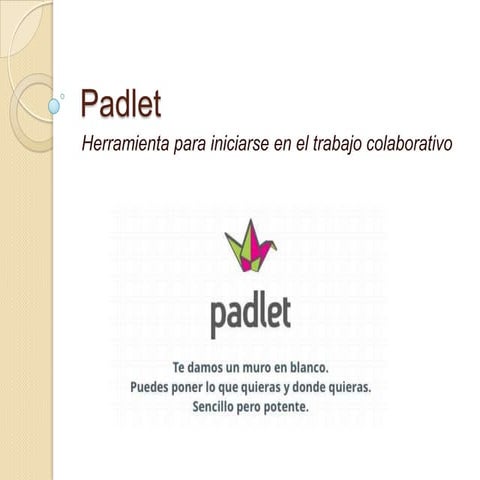 Padlet

Herramienta para iniciarse en el trabajo colaborativo

padlet

Te damos un muro en blanco.
Puedes poner lo que quieras y donde quieras.
Sencillo pero potente.